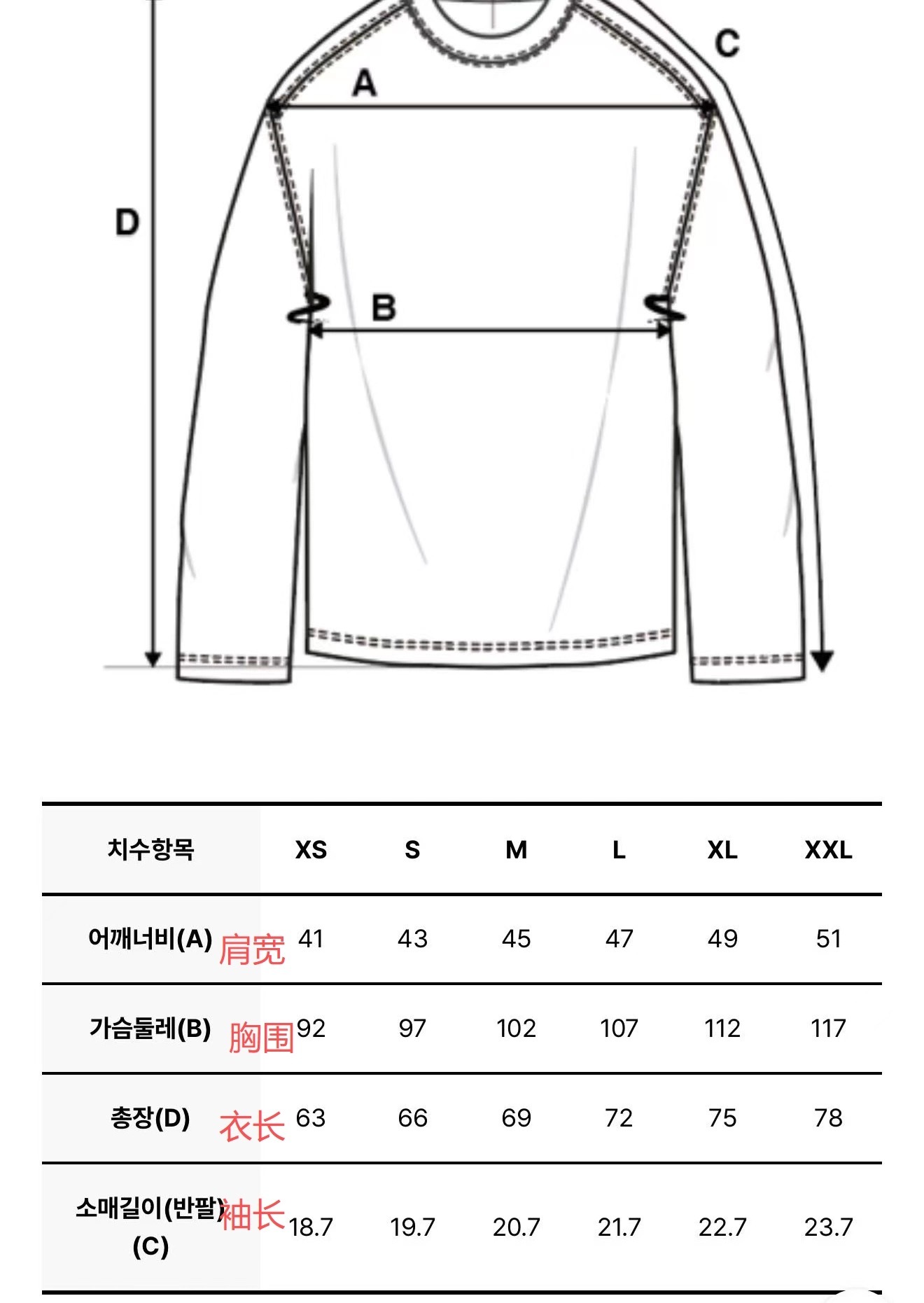 C
A
D
B

| 치수항목 | XS | S | M | L | XL | XXL |
|---|---|---|---|---|---|---|
| 어깨너비(A) 肩宽 | 41 | 43 | 45 | 47 | 49 | 51 |
| 가슴둘레(B) 胸围 | 92 | 97 | 102 | 107 | 112 | 117 |
| 총장(D) 衣长 | 63 | 66 | 69 | 72 | 75 | 78 |
| 소매길이(반팔) (C) 袖长 | 18.7 | 19.7 | 20.7 | 21.7 | 22.7 | 23.7 |